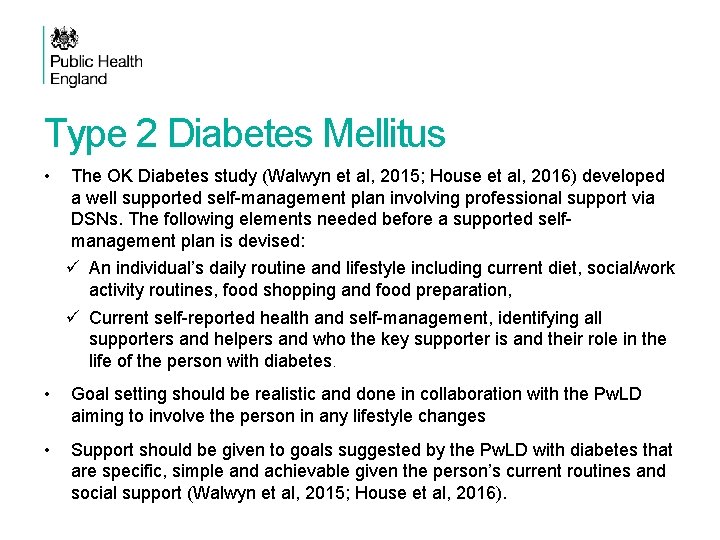 Public Health
England

Type 2 Diabetes Mellitus

• The OK Diabetes study (Walwyn et al, 2015; House et al, 2016) developed a well supported self-management plan involving professional support via DSNs. The following elements needed before a supported self-management plan is devised:

✓ An individual's daily routine and lifestyle including current diet, social/work activity routines, food shopping and food preparation,

✓ Current self-reported health and self-management, identifying all supporters and helpers and who the key supporter is and their role in the life of the person with diabetes.

• Goal setting should be realistic and done in collaboration with the PwLD aiming to involve the person in any lifestyle changes

• Support should be given to goals suggested by the PwLD with diabetes that are specific, simple and achievable given the person's current routines and social support (Walwyn et al, 2015; House et al, 2016).